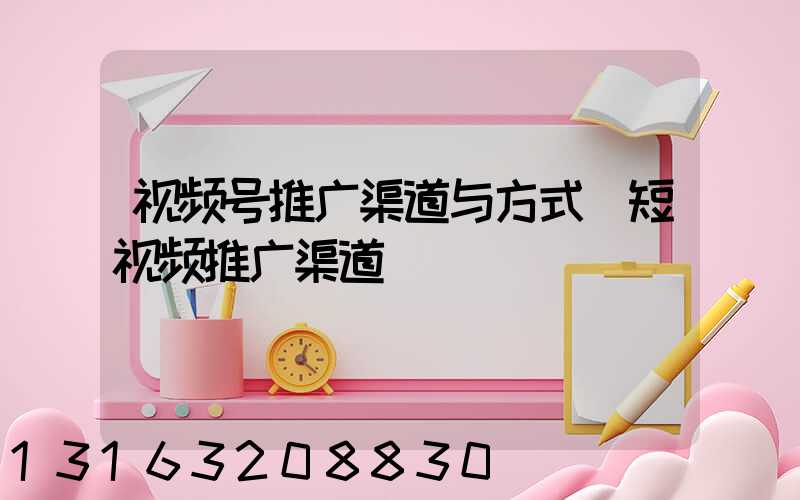 视频号推广渠道与方式 短视频推广渠道

13163208830